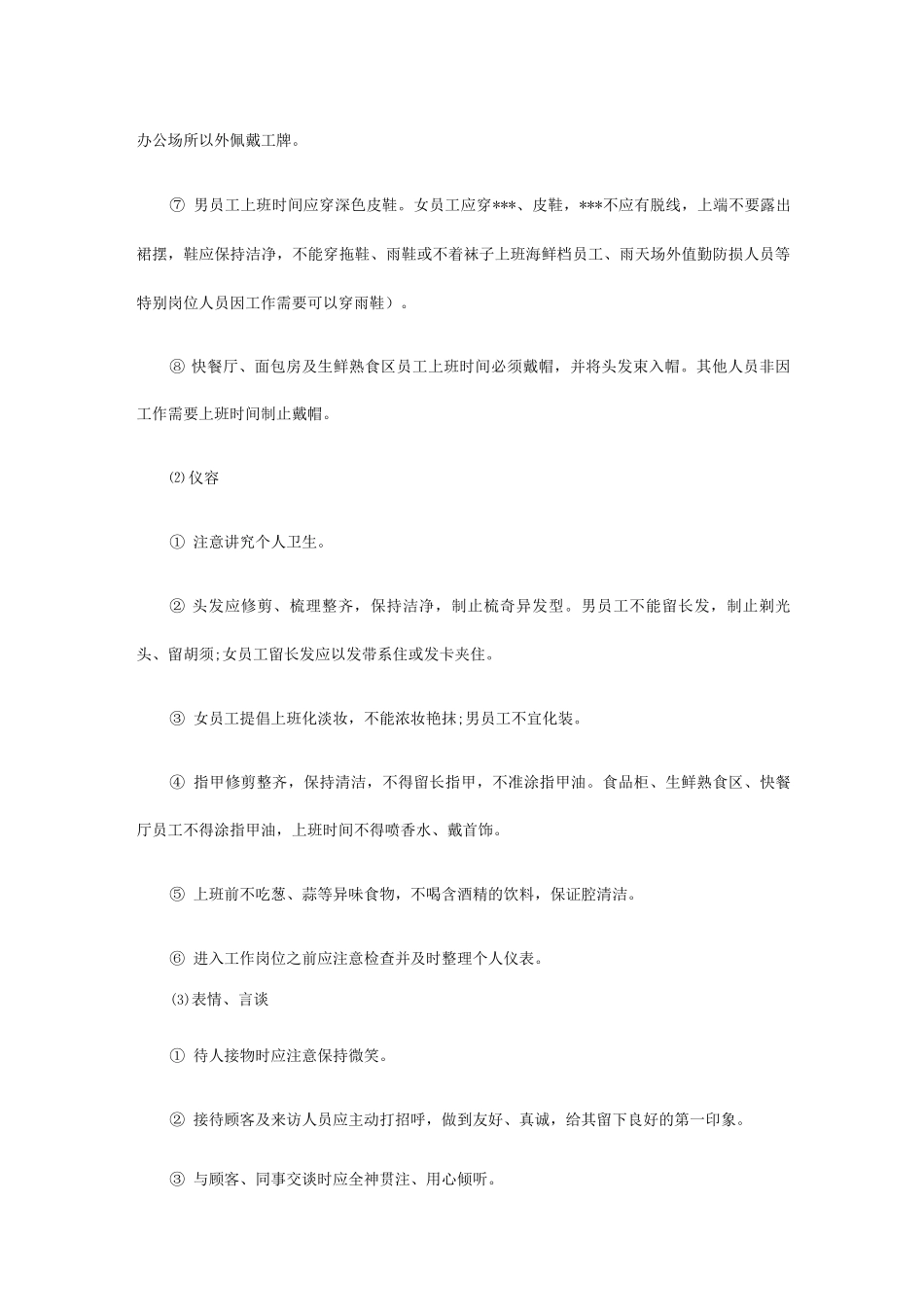 办公场所以外佩戴工牌。

⑦ 男员工上班时间应穿深色皮鞋。女员工应穿***、皮鞋，***不应有脱线，上端不要露出裙摆，鞋应保持洁净，不能穿拖鞋、雨鞋或不着袜子上班海鲜档员工、雨天场外值勤防损人员等特别岗位人员因工作需要可以穿雨鞋）。

⑧ 快餐厅、面包房及生鲜熟食区员工上班时间必须戴帽，并将头发束入帽。其他人员非因工作需要上班时间制止戴帽。

⑵仪容

① 注意讲究个人卫生。

② 头发应修剪、梳理整齐，保持洁净，制止梳奇异发型。男员工不能留长发，制止剃光头、留胡须;女员工留长发应以发带系住或发卡夹住。

③ 女员工提倡上班化淡妆，不能浓妆艳抹;男员工不宜化装。

④ 指甲修剪整齐，保持清洁，不得留长指甲，不准涂指甲油。食品柜、生鲜熟食区、快餐厅员工不得涂指甲油，上班时间不得喷香水、戴首饰。

⑤ 上班前不吃葱、蒜等异味食物，不喝含酒精的饮料，保证腔清洁。

⑥ 进入工作岗位之前应注意检查并及时整理个人仪表。

⑶表情、言谈

① 待人接物时应注意保持微笑。

② 接待顾客及来访人员应主动打招呼，做到友好、真诚，给其留下良好的第一印象。

③ 与顾客、同事交谈时应全神贯注、用心倾听。